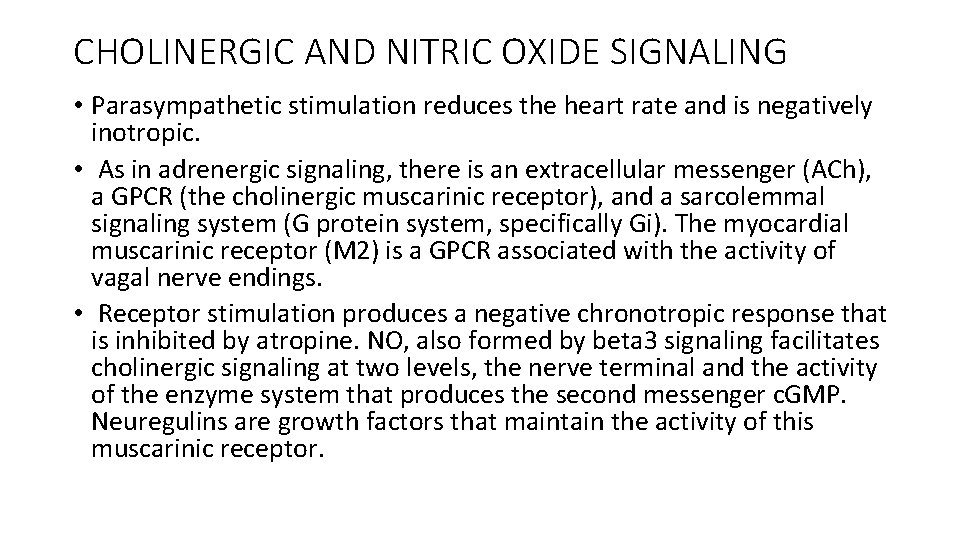 CHOLINERGIC AND NITRIC OXIDE SIGNALING

• Parasympathetic stimulation reduces the heart rate and is negatively inotropic.

• As in adrenergic signaling, there is an extracellular messenger (ACh), a GPCR (the cholinergic muscarinic receptor), and a sarcolemmal signaling system (G protein system, specifically Gi). The myocardial muscarinic receptor (M2) is a GPCR associated with the activity of vagal nerve endings.

• Receptor stimulation produces a negative chronotropic response that is inhibited by atropine. NO, also formed by beta3 signaling facilitates cholinergic signaling at two levels, the nerve terminal and the activity of the enzyme system that produces the second messenger cGMP. Neuregulins are growth factors that maintain the activity of this muscarinic receptor.